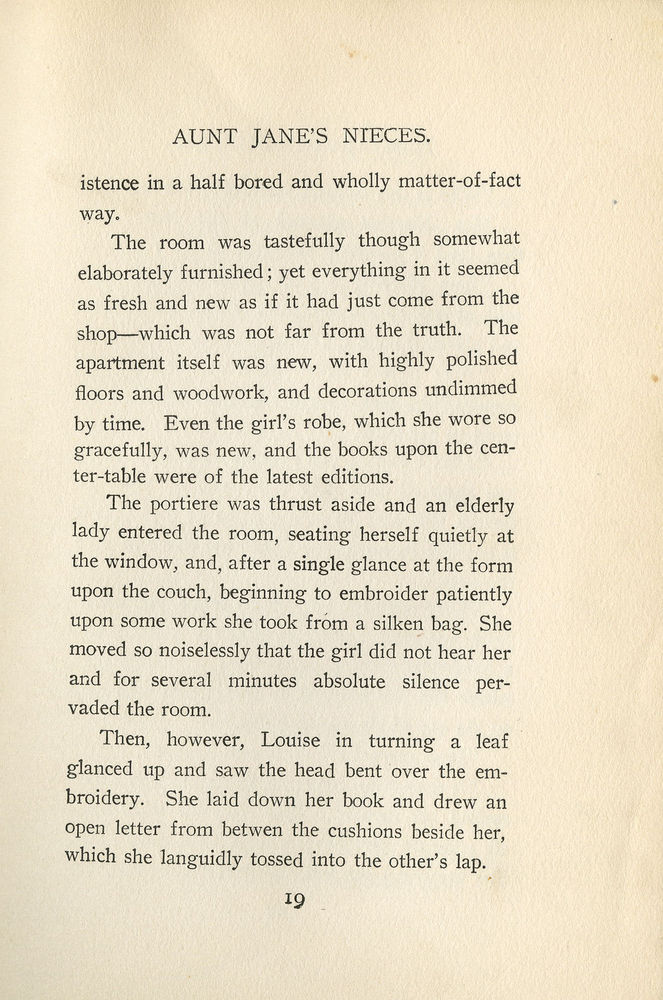 AUNT JANE'S NIECES.

istence in a half bored and wholly matter-of-fact way.

The room was tastefully though somewhat elaborately furnished; yet everything in it seemed as fresh and new as if it had just come from the shop—which was not far from the truth. The apartment itself was new, with highly polished floors and woodwork, and decorations undimmed by time. Even the girl's robe, which she wore so gracefully, was new, and the books upon the center-table were of the latest editions.

The portiere was thrust aside and an elderly lady entered the room, seating herself quietly at the window, and, after a single glance at the form upon the couch, beginning to embroider patiently upon some work she took from a silken bag. She moved so noiselessly that the girl did not hear her and for several minutes absolute silence pervaded the room.

Then, however, Louise in turning a leaf glanced up and saw the head bent over the embroidery. She laid down her book and drew an open letter from betwen the cushions beside her, which she languidly tossed into the other's lap.

19